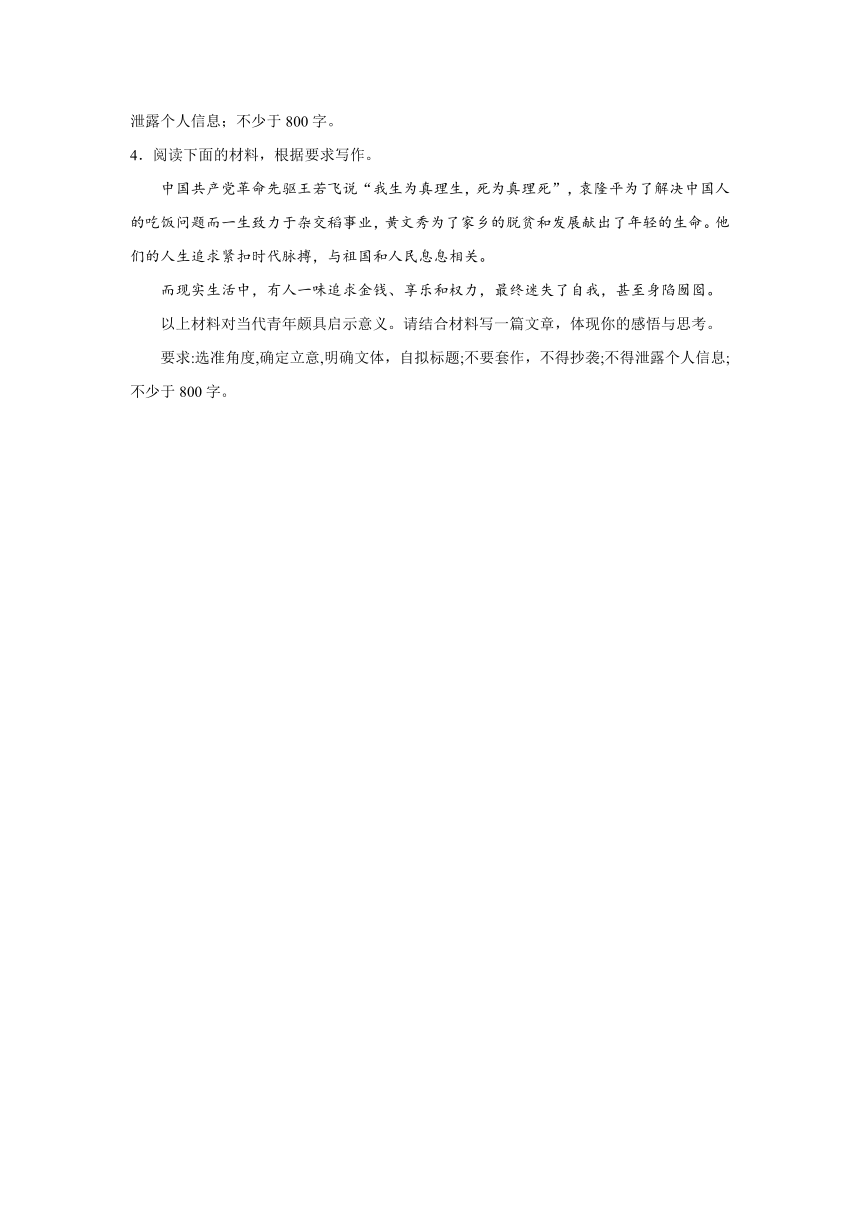 泄露个人信息；不少于 800 字。

4．阅读下面的材料，根据要求写作。

中国共产党革命先驱王若飞说“我生为真理生，死为真理死”，袁隆平为了解决中国人的吃饭问题而一生致力于杂交稻事业，黄文秀为了家乡的脱贫和发展献出了年轻的生命。他们的人生追求紧扣时代脉搏，与祖国和人民息息相关。

而现实生活中，有人一味追求金钱、享乐和权力，最终迷失了自我，甚至身陷囹圄。

以上材料对当代青年颇具启示意义。请结合材料写一篇文章，体现你的感悟与思考。

要求:选准角度,确定立意,明确文体，自拟标题;不要套作，不得抄袭;不得泄露个人信息;不少于 800 字。